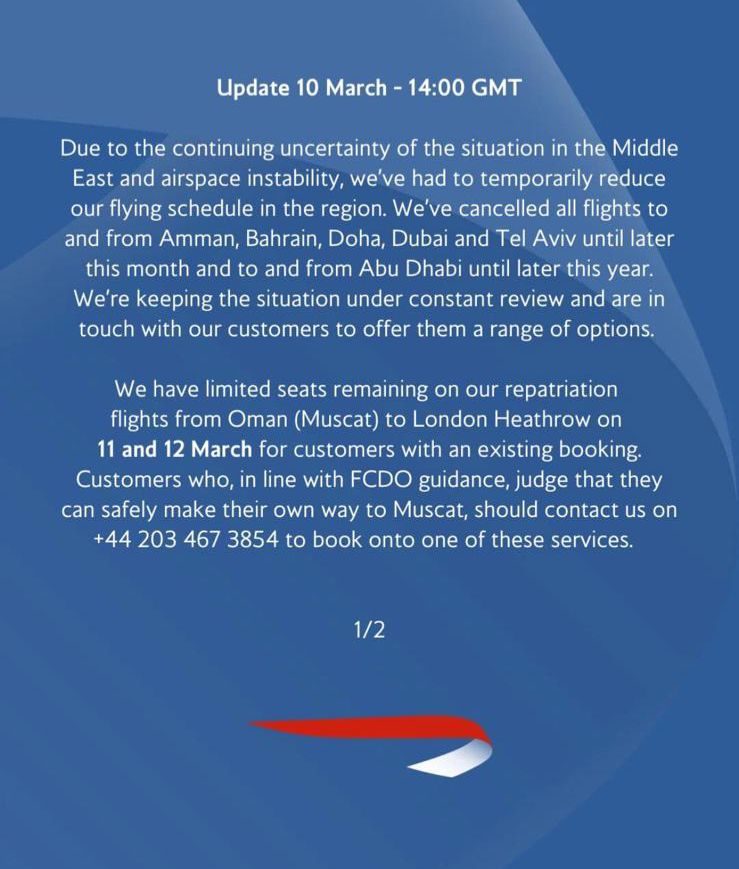 Update 10 March - 14:00 GMT

Due to the continuing uncertainty of the situation in the Middle East and airspace instability, we've had to temporarily reduce our flying schedule in the region. We've cancelled all flights to and from Amman, Bahrain, Doha, Dubai and Tel Aviv until later this month and to and from Abu Dhabi until later this year. We're keeping the situation under constant review and are in touch with our customers to offer them a range of options.

We have limited seats remaining on our repatriation flights from Oman (Muscat) to London Heathrow on 11 and 12 March for customers with an existing booking. Customers who, in line with FCDO guidance, judge that they can safely make their own way to Muscat, should contact us on +44 203 467 3854 to book onto one of these services.

1/2